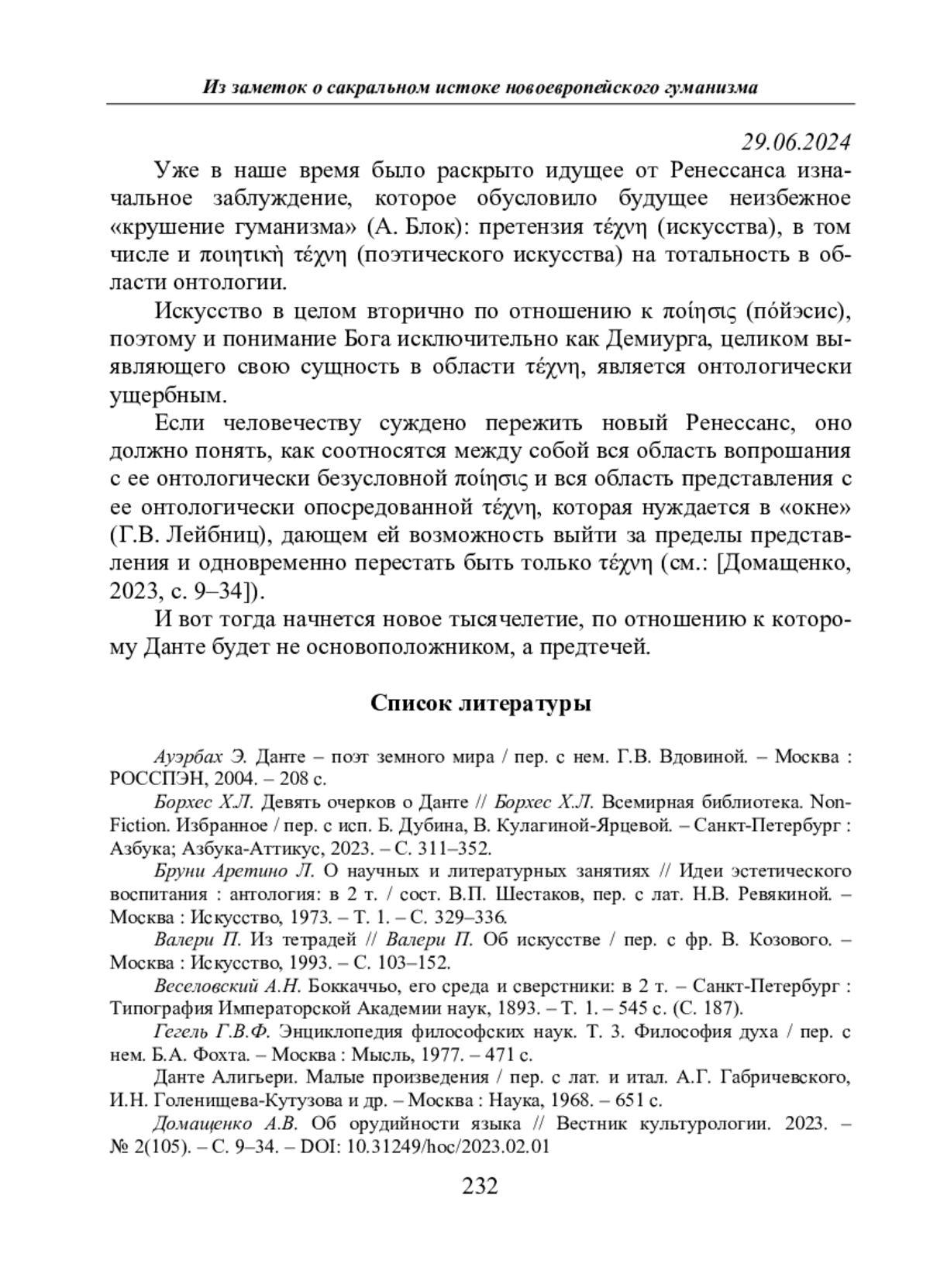 Из заметок о сакральном истоке новоевропейского гуманизма

29.06.2024

Уже в наше время было раскрыто идущее от Ренессанса изначальное заблуждение, которое обусловило будущее неизбежное «крушение гуманизма» (А. Блок): претензия τέχνη (искусства), в том числе и ποιητικὴ τέχνη (поэтического искусства) на тотальность в области онтологии.

Искусство в целом вторично по отношению к ποίησις (по́йэсис), поэтому и понимание Бога исключительно как Демиурга, целиком выявляющего свою сущность в области τέχνη, является онтологически ущербным.

Если человечеству суждено пережить новый Ренессанс, оно должно понять, как соотносятся между собой вся область вопрошания с ее онтологически безусловной ποίησις и вся область представления с ее онтологически опосредованной τέχνη, которая нуждается в «окне» (Г.В. Лейбниц), дающем ей возможность выйти за пределы представления и одновременно перестать быть только τέχνη (см.: [Домащенко, 2023, с. 9–34]).

И вот тогда начнется новое тысячелетие, по отношению к которому Данте будет не основоположником, а предтечей.

Список литературы

Ауэрбах Э. Данте – поэт земного мира / пер. с нем. Г.В. Вдовиной. – Москва : РОССПЭН, 2004. – 208 с.

Борхес Х.Л. Девять очерков о Данте // Борхес Х.Л. Всемирная библиотека. Non-Fiction. Избранное / пер. с исп. Б. Дубина, В. Кулагиной-Ярцевой. – Санкт-Петербург : Азбука; Азбука-Аттикус, 2023. – С. 311–352.

Бруни Аретино Л. О научных и литературных занятиях // Идеи эстетического воспитания : антология: в 2 т. / сост. В.П. Шестаков, пер. с лат. Н.В. Ревякиной. – Москва : Искусство, 1973. – Т. 1. – С. 329–336.

Валери П. Из тетрадей // Валери П. Об искусстве / пер. с фр. В. Козового. – Москва : Искусство, 1993. – С. 103–152.

Веселовский А.Н. Боккаччьо, его среда и сверстники: в 2 т. – Санкт-Петербург : Типография Императорской Академии наук, 1893. – Т. 1. – 545 с. (С. 187).

Гегель Г.В.Ф. Энциклопедия философских наук. Т. 3. Философия духа / пер. с нем. Б.А. Фохта. – Москва : Мысль, 1977. – 471 с.

Данте Алигьери. Малые произведения / пер. с лат. и итал. А.Г. Габричевского, И.Н. Голенищева-Кутузова и др. – Москва : Наука, 1968. – 651 с.

Домащенко А.В. Об орудийности языка // Вестник культурологии. 2023. – № 2(105). – С. 9–34. – DOI: 10.31249/hoc/2023.02.01

232